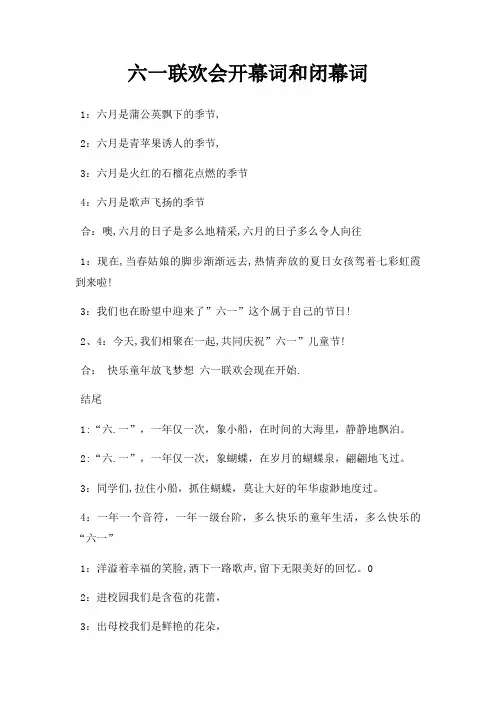 六一联欢会开幕词和闭幕词

1：六月是蒲公英飘下的季节,

2：六月是青苹果诱人的季节,

3：六月是火红的石榴花点燃的季节

4：六月是歌声飞扬的季节

合：噢,六月的日子是多么地精采,六月的日子多么令人向往

1：现在,当春姑娘的脚步渐渐远去,热情奔放的夏日女孩驾着七彩虹霞到来啦!

3：我们也在盼望中迎来了”六一”这个属于自己的节日!

2、4：今天,我们相聚在一起,共同庆祝”六一”儿童节!

合： 快乐童年放飞梦想 六一联欢会现在开始.

结尾

1:“六.一”，一年仅一次，象小船，在时间的大海里，静静地飘泊。

2:“六.一”，一年仅一次，象蝴蝶，在岁月的蝴蝶泉，翩翩地飞过。

3：同学们,拉住小船，抓住蝴蝶，莫让大好的年华虚渺地度过。

4：一年一个音符，一年一级台阶，多么快乐的童年生活，多么快乐的“六一”

1：洋溢着幸福的笑脸,洒下一路歌声,留下无限美好的回忆。0

2：进校园我们是含苞的花蕾,

3：出母校我们是鲜艳的花朵,